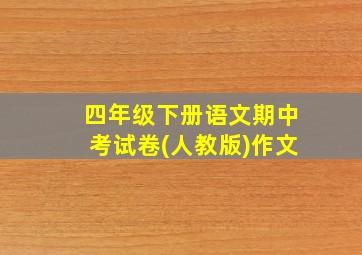 四年级下册语文期中考试卷(人教版)作文